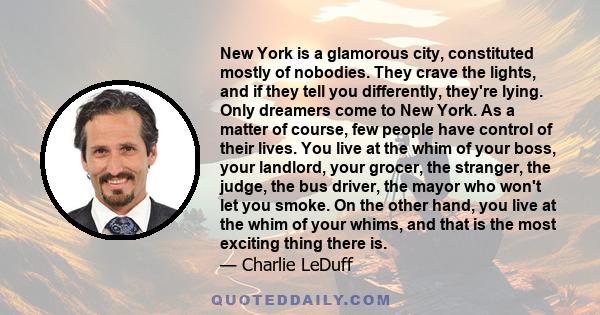 New York is a glamorous city, constituted mostly of nobodies. They crave the lights, and if they tell you differently, they're lying. Only dreamers come to New York. As a matter of course, few people have control of their lives. You live at the whim of your boss, your landlord, your grocer, the stranger, the judge, the bus driver, the mayor who won't let you smoke. On the other hand, you live at the whim of your whims, and that is the most exciting thing there is.

— Charlie LeDuff

QUOTEDDAILY.COM